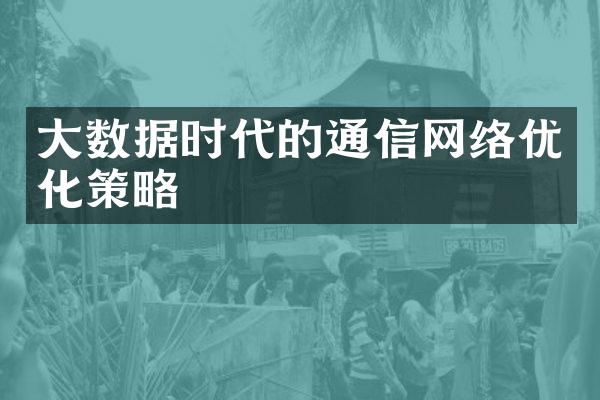 大数据时代的通信网络优化策略